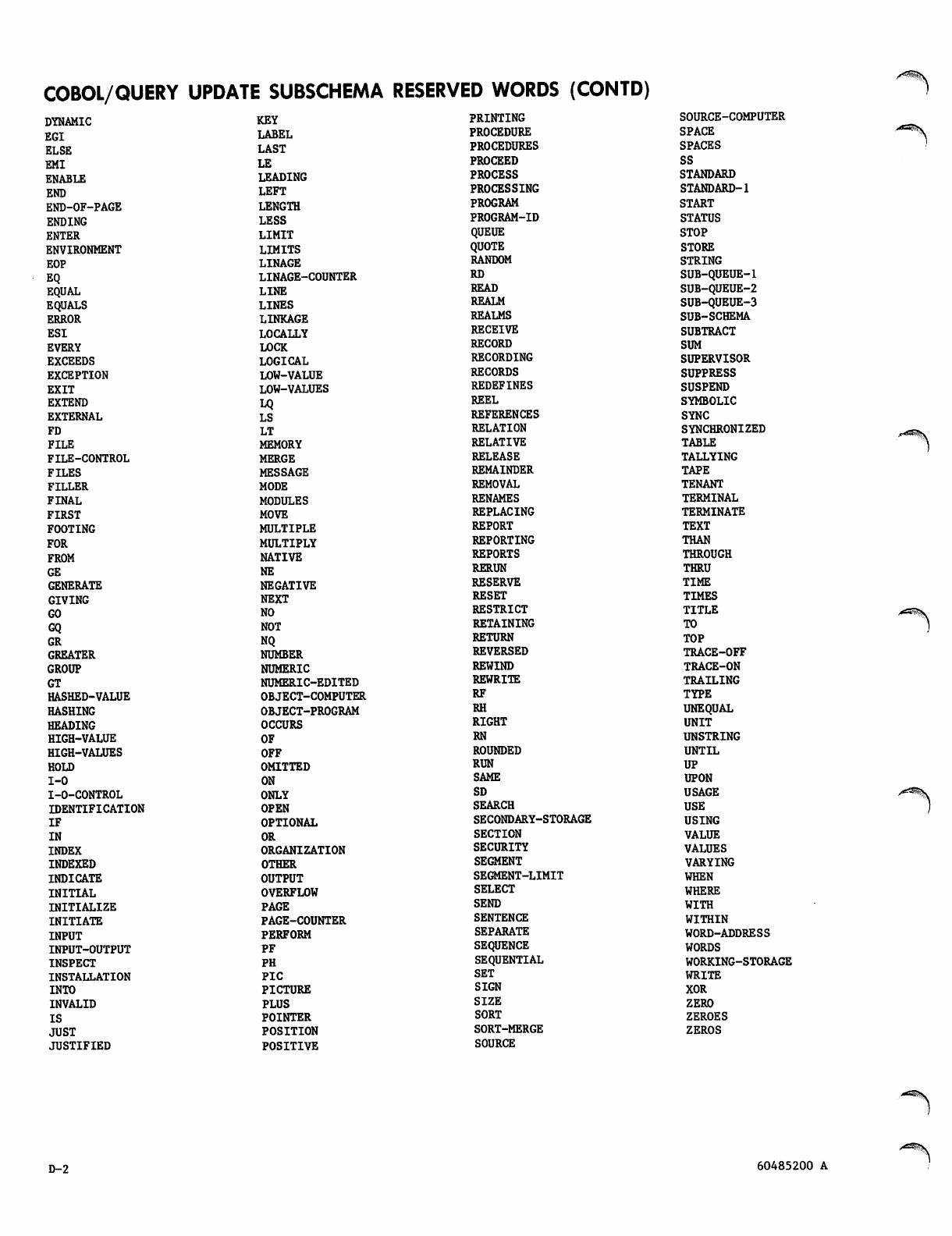 COBOL/QUERY UPDATE SUBSCHEMA RESERVED WORDS (CONTD)

DYNAMIC
EGI
ELSE
EMI
ENABLE
END
END-OF-PAGE
ENDING
ENTER
ENVIRONMENT
EOP
EQ
EQUAL
EQUALS
ERROR
ESI
EVERY
EXCEEDS
EXCEPTION
EXIT
EXTEND
EXTERNAL
FD
FILE
FILE-CONTROL
FILES
FILLER
FINAL
FIRST
FOOTING
FOR
FROM
GE
GENERATE
GIVING
GO
GQ
GR
GREATER
GROUP
GT
HASHED-VALUE
HASHING
HEADING
HIGH-VALUE
HIGH-VALUES
HOLD
I-O
I-O-CONTROL
IDENTIFICATION
IF
IN
INDEX
INDEXED
INDICATE
INITIAL
INITIALIZE
INITIATE
INPUT
INPUT-OUTPUT
INSPECT
INSTALLATION
INTO
INVALID
IS
JUST
JUSTIFIED

KEY
LABEL
LAST
LE
LEADING
LEFT
LENGTH
LESS
LIMIT
LIMITS
LINAGE
LINAGE-COUNTER
LINE
LINES
LINKAGE
LOCALLY
LOCK
LOGICAL
LOW-VALUE
LOW-VALUES
LQ
LS
LT
MEMORY
MERGE
MESSAGE
MODE
MODULES
MOVE
MULTIPLE
MULTIPLY
NATIVE
NE
NEGATIVE
NEXT
NO
NOT
NQ
NUMBER
NUMERIC
NUMERIC-EDITED
OBJECT-COMPUTER
OBJECT-PROGRAM
OCCURS
OF
OFF
OMITTED
ON
ONLY
OPEN
OPTIONAL
OR
ORGANIZATION
OTHER
OUTPUT
OVERFLOW
PAGE
PAGE-COUNTER
PERFORM
PF
PH
PIC
PICTURE
PLUS
POINTER
POSITION
POSITIVE

PRINTING
PROCEDURE
PROCEDURES
PROCEED
PROCESS
PROCESSING
PROGRAM
PROGRAM-ID
QUEUE
QUOTE
RANDOM
RD
READ
REALM
REALMS
RECEIVE
RECORD
RECORDING
RECORDS
REDEFINES
REEL
REFERENCES
RELATION
RELATIVE
RELEASE
REMAINDER
REMOVAL
RENAMES
REPLACING
REPORT
REPORTING
REPORTS
RERUN
RESERVE
RESET
RESTRICT
RETAINING
RETURN
REVERSED
REWIND
REWRITE
RF
RH
RIGHT
RN
ROUNDED
RUN
SAME
SD
SEARCH
SECONDARY-STORAGE
SECTION
SECURITY
SEGMENT
SEGMENT-LIMIT
SELECT
SEND
SENTENCE
SEPARATE
SEQUENCE
SEQUENTIAL
SET
SIGN
SIZE
SORT
SORT-MERGE
SOURCE

SOURCE-COMPUTER
SPACE
SPACES
SS
STANDARD
STANDARD-1
START
STATUS
STOP
STORE
STRING
SUB-QUEUE-1
SUB-QUEUE-2
SUB-QUEUE-3
SUB-SCHEMA
SUBTRACT
SUM
SUPERVISOR
SUPPRESS
SUSPEND
SYMBOLIC
SYNC
SYNCHRONIZED
TABLE
TALLYING
TAPE
TENANT
TERMINAL
TERMINATE
TEXT
THAN
THROUGH
THRU
TIME
TIMES
TITLE
TO
TOP
TRACE-OFF
TRACE-ON
TRAILING
TYPE
UNEQUAL
UNIT
UNSTRING
UNTIL
UP
UPON
USAGE
USE
USING
VALUE
VALUES
VARYING
WHEN
WHERE
WITH
WITHIN
WORD-ADDRESS
WORDS
WORKING-STORAGE
WRITE
XOR
ZERO
ZEROES
ZEROS

D-2

60485200 A